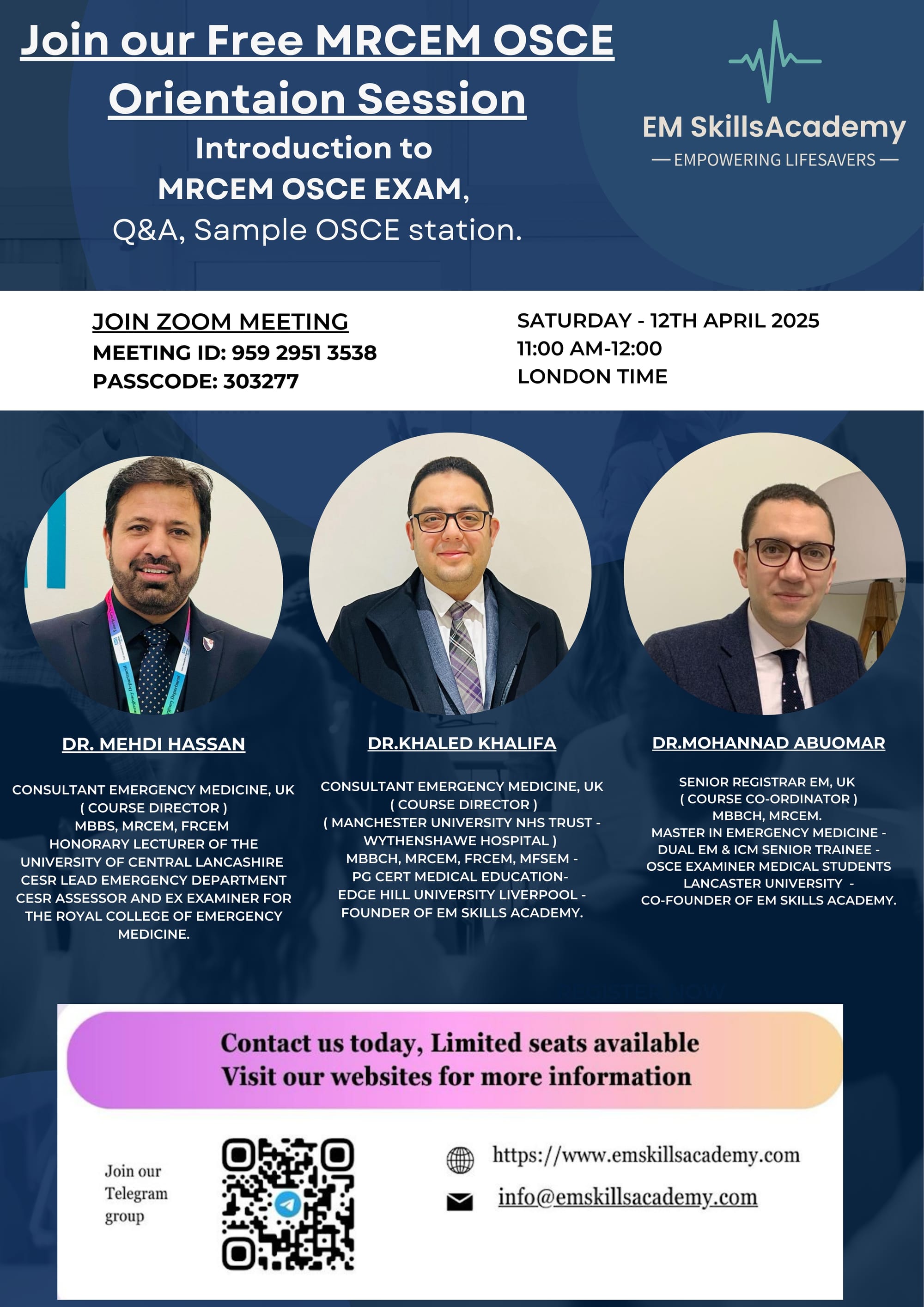 Join our Free MRCEM OSCE Orientaion Session

Introduction to MRCEM OSCE EXAM, Q&A, Sample OSCE station.

EM SkillsAcademy
— EMPOWERING LIFESAVERS —

JOIN ZOOM MEETING
MEETING ID: 959 2951 3538
PASSCODE: 303277

SATURDAY - 12TH APRIL 2025
11:00 AM-12:00
LONDON TIME

DR. MEHDI HASSAN

CONSULTANT EMERGENCY MEDICINE, UK
( COURSE DIRECTOR )
MBBS, MRCEM, FRCEM
HONORARY LECTURER OF THE UNIVERSITY OF CENTRAL LANCASHIRE
CESR LEAD EMERGENCY DEPARTMENT
CESR ASSESSOR AND EX EXAMINER FOR THE ROYAL COLLEGE OF EMERGENCY MEDICINE.

DR.KHALED KHALIFA

CONSULTANT EMERGENCY MEDICINE, UK
( COURSE DIRECTOR )
( MANCHESTER UNIVERSITY NHS TRUST - WYTHENSHAWE HOSPITAL )
MBBCH, MRCEM, FRCEM, MFSEM -
PG CERT MEDICAL EDUCATION-
EDGE HILL UNIVERSITY LIVERPOOL -
FOUNDER OF EM SKILLS ACADEMY.

DR.MOHANNAD ABUOMAR

SENIOR REGISTRAR EM, UK
( COURSE CO-ORDINATOR )
MBBCH, MRCEM.
MASTER IN EMERGENCY MEDICINE -
DUAL EM & ICM SENIOR TRAINEE -
OSCE EXAMINER MEDICAL STUDENTS LANCASTER UNIVERSITY -
CO-FOUNDER OF EM SKILLS ACADEMY.

Contact us today, Limited seats available
Visit our websites for more information

Join our Telegram group

https://www.emskillsacademy.com

info@emskillsacademy.com